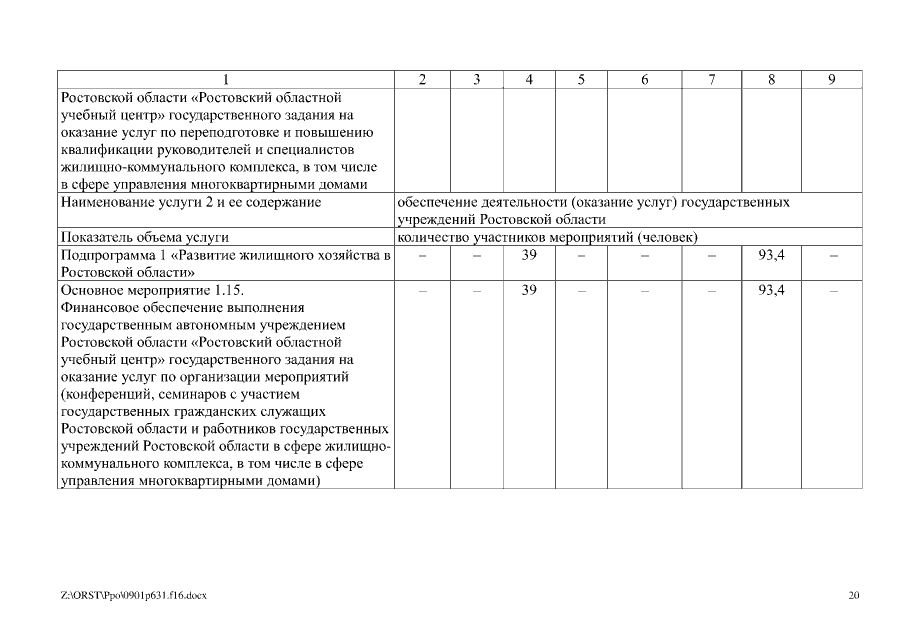 | 1 | 2 | 3 | 4 | 5 | 6 | 7 | 8 | 9 |
|---|---|---|---|---|---|---|---|---|
| Ростовской области «Ростовский областной учебный центр» государственного задания на оказание услуг по переподготовке и повышению квалификации руководителей и специалистов жилищно-коммунального комплекса, в том числе в сфере управления многоквартирными домами | | | | | | | | |
| Наименование услуги 2 и ее содержание | обеспечение деятельности (оказание услуг) государственных учреждений Ростовской области | | | | | | | |
| Показатель объема услуги | количество участников мероприятий (человек) | | | | | | | |
| Подпрограмма 1 «Развитие жилищного хозяйства в Ростовской области» | – | – | 39 | – | – | – | 93,4 | – |
| Основное мероприятие 1.15. Финансовое обеспечение выполнения государственным автономным учреждением Ростовской области «Ростовский областной учебный центр» государственного задания на оказание услуг по организации мероприятий (конференций, семинаров с участием государственных гражданских служащих Ростовской области и работников государственных учреждений Ростовской области в сфере жилищно-коммунального комплекса, в том числе в сфере управления многоквартирными домами) | – | – | 39 | – | – | – | 93,4 | – |

Z:\ORST\Ppo\0901p631.f16.docx

20